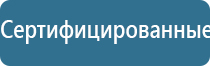 Сертифицированные